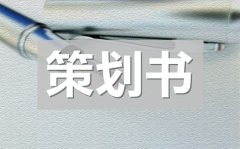 策划书